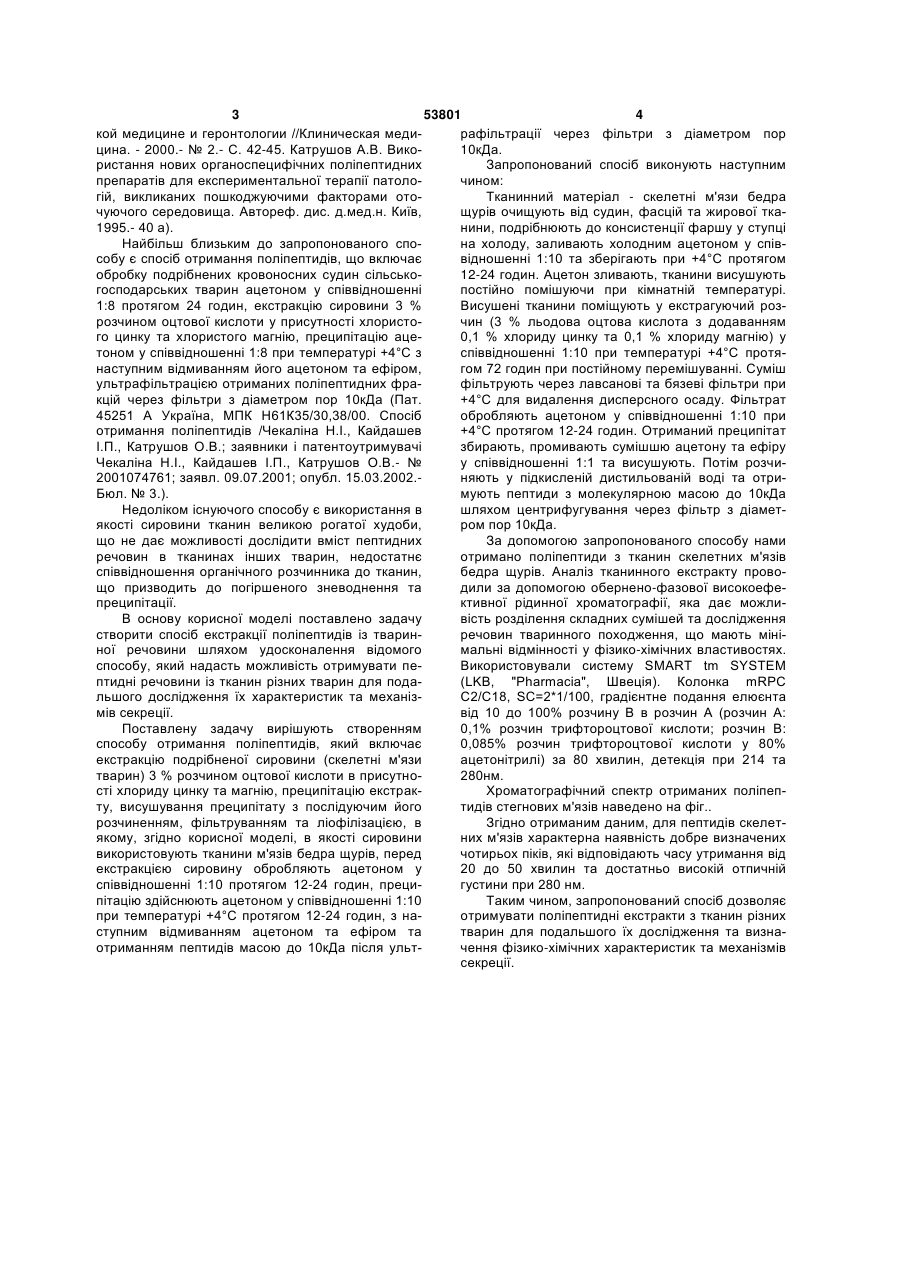 3 53801 4

кой медицине и геронтологии //Клиническая медицина. - 2000.- № 2.- С. 42-45. Катрушов А.В. Використання нових органоспецифічних поліпептидних препаратів для експериментальної терапії патологій, викликаних пошкоджуючими факторами оточуючого середовища. Автореф. дис. д.мед.н. Київ, 1995.- 40 а).

Найбільш близьким до запропонованого способу є спосіб отримання поліпептидів, що включає обробку подрібнених кровоносних судин сільськогосподарських тварин ацетоном у співвідношенні 1:8 протягом 24 годин, екстракцію сировини 3 % розчином оцтової кислоти у присутності хлористого цинку та хлористого магнію, преципітацію ацетоном у співвідношенні 1:8 при температурі +4°С з наступним відмиванням його ацетоном та ефіром, ультрафільтрацією отриманих поліпептидних фракцій через фільтри з діаметром пор 10кДа (Пат. 45251 А Україна, МПК Н61К35/30,38/00. Спосіб отримання поліпептидів /Чекаліна Н.І., Кайдашев І.П., Катрушов О.В.; заявники і патентоутримувачі Чекаліна Н.І., Кайдашев І.П., Катрушов О.В.- № 2001074761; заявл. 09.07.2001; опубл. 15.03.2002.- Бюл. № 3.).

Недоліком існуючого способу є використання в якості сировини тканин великою рогатої худоби, що не дає можливості дослідити вміст пептидних речовин в тканинах інших тварин, недостатнє співвідношення органічного розчинника до тканин, що призводить до погіршеного зневоднення та преципітації.

В основу корисної моделі поставлено задачу створити спосіб екстракції поліпептидів із тваринної речовини шляхом удосконалення відомого способу, який надасть можливість отримувати пептидні речовини із тканин різних тварин для подальшого дослідження їх характеристик та механізмів секреції.

Поставлену задачу вирішують створенням способу отримання поліпептидів, який включає екстракцію подрібненої сировини (скелетні м'язи тварин) 3 % розчином оцтової кислоти в присутності хлориду цинку та магнію, преципітацію екстракту, висушування преципітату з послідуючим його розчиненням, фільтруванням та ліофілізацією, в якому, згідно корисної моделі, в якості сировини використовують тканини м'язів бедра щурів, перед екстракцією сировину обробляють ацетоном у співвідношенні 1:10 протягом 12-24 годин, преципітацію здійснюють ацетоном у співвідношенні 1:10 при температурі +4°С протягом 12-24 годин, з наступним відмиванням ацетоном та ефіром та отриманням пептидів масою до 10кДа після ультрафільтрації через фільтри з діаметром пор 10кДа.

Запропонований спосіб виконують наступним чином:

Тканинний матеріал - скелетні м'язи бедра щурів очищують від судин, фасцій та жирової тканини, подрібнюють до консистенції фаршу у ступці на холоду, заливають холодним ацетоном у співвідношенні 1:10 та зберігають при +4°С протягом 12-24 годин. Ацетон зливають, тканини висушують постійно помішуючи при кімнатній температурі. Висушені тканини поміщують у екстрагуючий розчин (3 % льодова оцтова кислота з додаванням 0,1 % хлориду цинку та 0,1 % хлориду магнію) у співвідношенні 1:10 при температурі +4°С протягом 72 годин при постійному перемішуванні. Суміш фільтрують через лавсанові та бязеві фільтри при +4°С для видалення дисперсного осаду. Фільтрат обробляють ацетоном у співвідношенні 1:10 при +4°С протягом 12-24 годин. Отриманий преципітат збирають, промивають сумішшю ацетону та ефіру у співвідношенні 1:1 та висушують. Потім розчиняють у підкисленій дистильованій воді та отримують пептиди з молекулярною масою до 10кДа шляхом центрифугування через фільтр з діаметром пор 10кДа.

За допомогою запропонованого способу нами отримано поліпептиди з тканин скелетних м'язів бедра щурів. Аналіз тканинного екстракту проводили за допомогою обернено-фазової високоефективної рідинної хроматографії, яка дає можливість розділення складних сумішей та дослідження речовин тваринного походження, що мають мінімальні відмінності у фізико-хімічних властивостях. Використовували систему SMART tm SYSTEM (LKB, "Pharmacia", Швеція). Колонка mRPC C2/C18, SC=2*1/100, градієнтне подання елюєнта від 10 до 100% розчину В в розчин А (розчин А: 0,1% розчин трифтороцтової кислоти; розчин В: 0,085% розчин трифтороцтової кислоти у 80% ацетонітрилі) за 80 хвилин, детекція при 214 та 280нм.

Хроматографічний спектр отриманих поліпептидів стегнових м'язів наведено на фіг..

Згідно отриманим даним, для пептидів скелетних м'язів характерна наявність добре визначених чотирьох піків, які відповідають часу утримання від 20 до 50 хвилин та достатньо високій отпичній густини при 280 нм.

Таким чином, запропонований спосіб дозволяє отримувати поліпептидні екстракти з тканин різних тварин для подальшого їх дослідження та визначення фізико-хімічних характеристик та механізмів секреції.